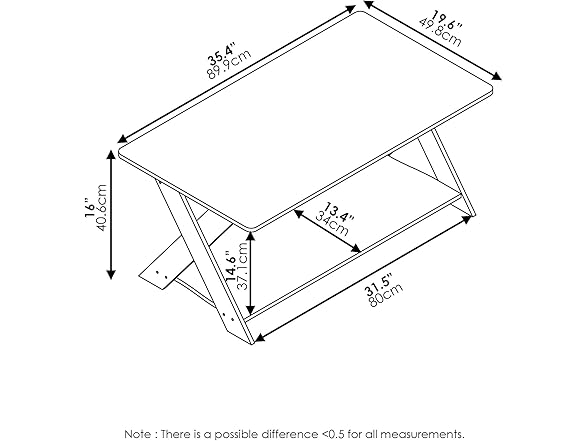 35.4"
89.9cm

19.6"
49.8cm

16"
40.6cm

13.4"
34cm

14.6"
37.1cm

31.5"
80cm

Note : There is a possible difference <0.5 for all measurements.